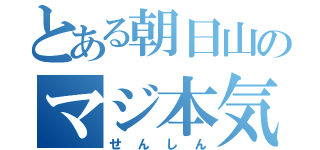 とある朝日山の
マジ本気
せんしん